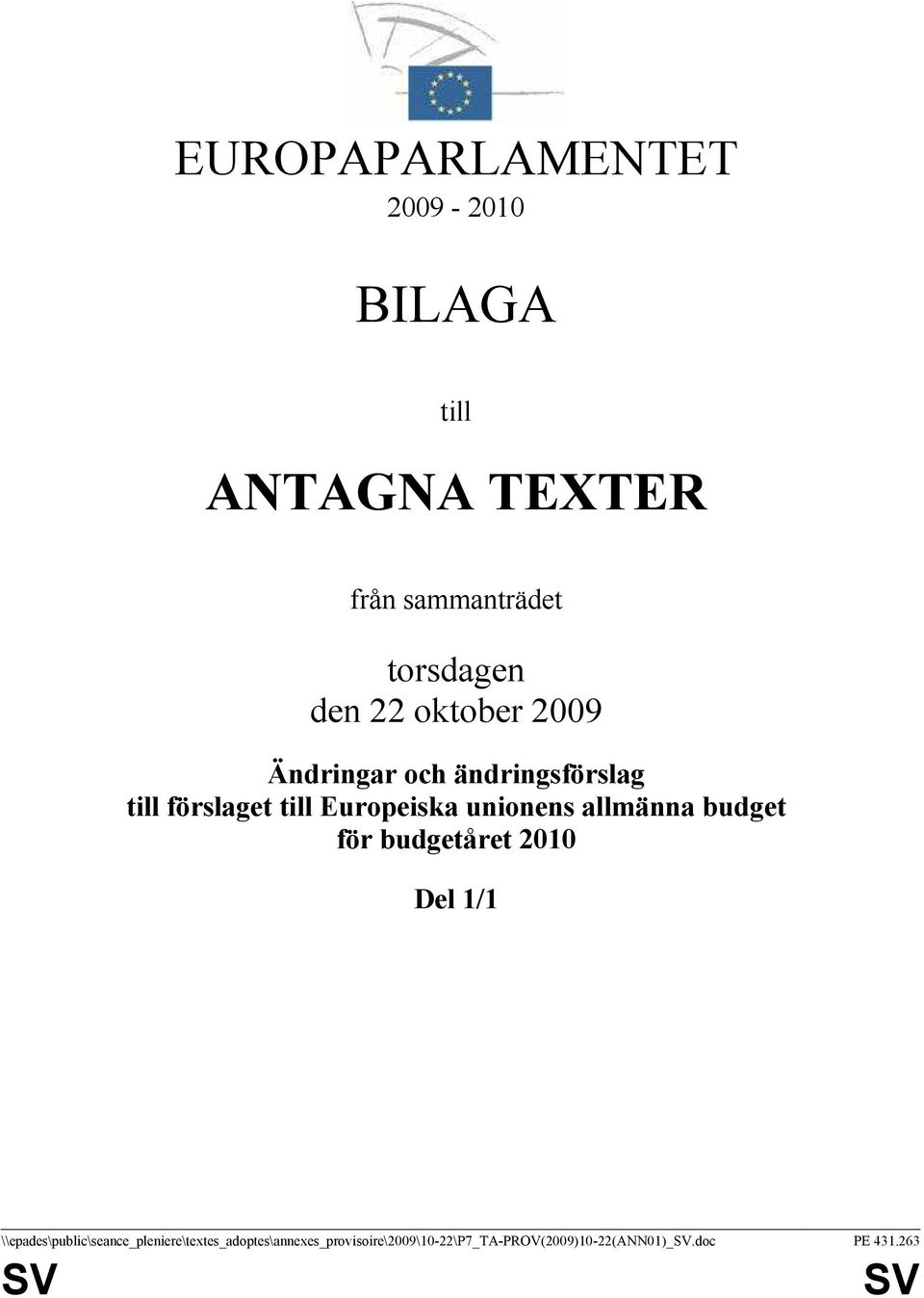 EUROPAPARLAMENTET

2009 - 2010

BILAGA

till

ANTAGNA TEXTER

från sammanträdet

torsdagen
den 22 oktober 2009

Ändringar och ändringsförslag
till förslaget till Europeiska unionens allmänna budget
för budgetåret 2010

Del 1/1

\\epades\public\seance_pleniere\textes_adoptes\annexes_provisoire\2009\10-22\P7_TA-PROV(2009)10-22(ANN01)_SV.doc PE 431.263

SV SV